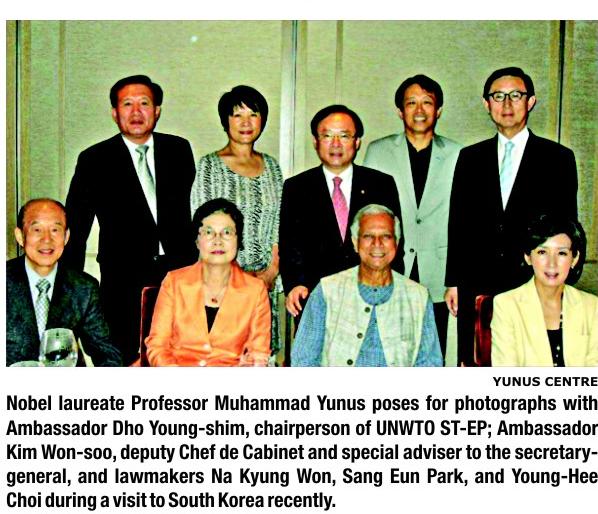 YUNUS CENTRE

Nobel laureate Professor Muhammad Yunus poses for photographs with Ambassador Dho Young-shim, chairperson of UNWTO ST-EP; Ambassador Kim Won-soo, deputy Chef de Cabinet and special adviser to the secretary-general, and lawmakers Na Kyung Won, Sang Eun Park, and Young-Hee Choi during a visit to South Korea recently.